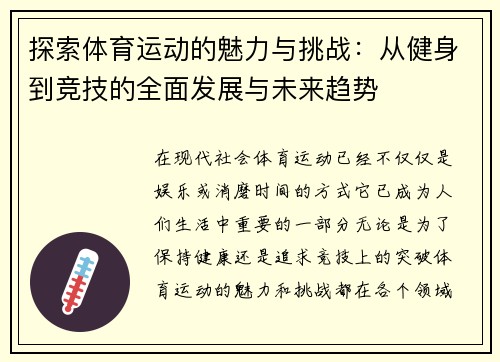 探索体育运动的魅力与挑战：从健身到竞技的全面发展与未来趋势

在现代社会体育运动已经不仅仅是娱乐或消磨时间的方式它已成为人们生活中重要的一部分无论是为了保持健康还是追求竞技上的突破体育运动的魅力和挑战都在各个领域